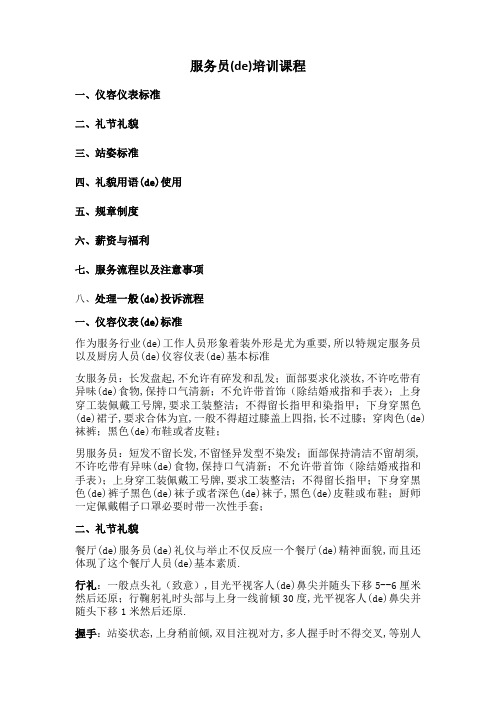 服务员(de)培训课程

一、仪容仪表标准

二、礼节礼貌

三、站姿标准

四、礼貌用语(de)使用

五、规章制度

六、薪资与福利

七、服务流程以及注意事项

八、处理一般(de)投诉流程

一、仪容仪表(de)标准

作为服务行业(de)工作人员形象着装外形是尤为重要,所以特规定服务员以及厨房人员(de)仪容仪表(de)基本标准

女服务员：长发盘起,不允许有碎发和乱发；面部要求化淡妆,不许吃带有异味(de)食物,保持口气清新；不允许带首饰（除结婚戒指和手表）；上身穿工装佩戴工号牌,要求工装整洁；不得留长指甲和染指甲；下身穿黑色(de)裙子,要求合体为宜,一般不得超过膝盖上四指,长不过膝；穿肉色(de)袜裤；黑色(de)布鞋或者皮鞋；

男服务员：短发不留长发,不留怪异发型不染发；面部保持清洁不留胡须,不许吃带有异味(de)食物,保持口气清新；不允许带首饰（除结婚戒指和手表）；上身穿工装佩戴工号牌,要求工装整洁；不得留长指甲；下身穿黑色(de)裤子黑色(de)袜子或者深色(de)袜子,黑色(de)皮鞋或布鞋；厨师一定佩戴帽子口罩必要时带一次性手套；

二、礼节礼貌

餐厅(de)服务员(de)礼仪与举止不仅反应一个餐厅(de)精神面貌,而且还体现了这个餐厅人员(de)基本素质.

行礼：一般点头礼（致意）,目光平视客人(de)鼻尖并随头下移 5--6 厘米然后还原；行鞠躬礼时头部与上身一线前倾 30 度,光平视客人(de)鼻尖并随头下移 1 米然后还原.

握手：站姿状态,上身稍前倾,双目注视对方,多人握手时不得交叉,等别人